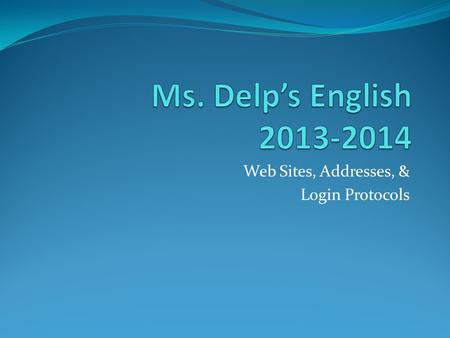 Ms. Delp's English 2013-2014

Web Sites, Addresses, & Login Protocols